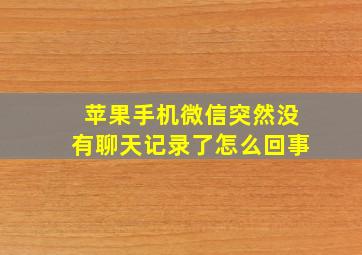 苹果手机微信突然没有聊天记录了怎么回事